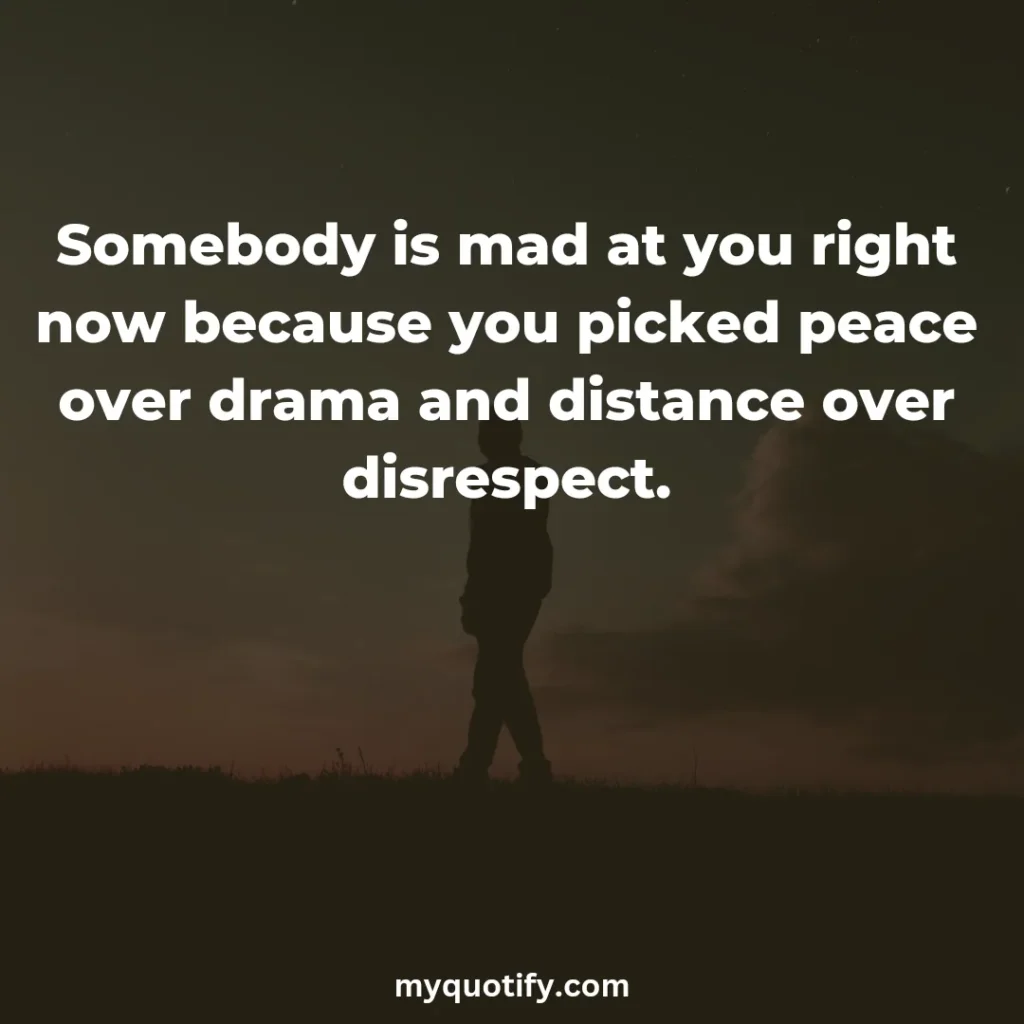 Somebody is mad at you right now because you picked peace over drama and distance over disrespect.

myquotify.com